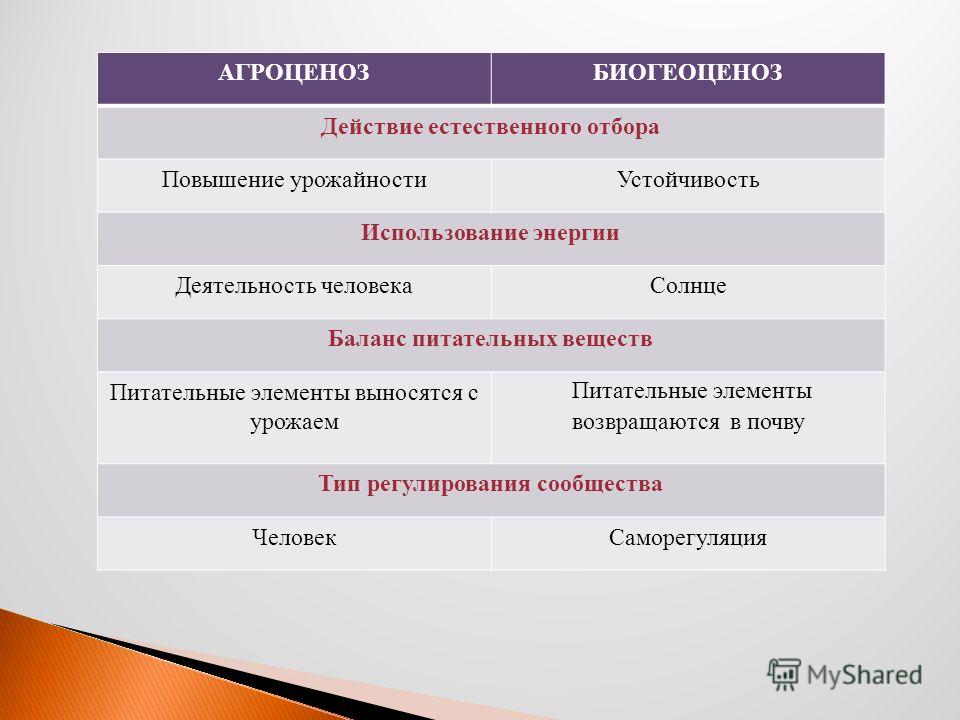 | АГРОЦЕНОЗ | БИОГЕОЦЕНОЗ |
|---|---|
| Действие естественного отбора | |
| Повышение урожайности | Устойчивость |
| Использование энергии | |
| Деятельность человека | Солнце |
| Баланс питательных веществ | |
| Питательные элементы выносятся с урожаем | Питательные элементы возвращаются в почву |
| Тип регулирования сообщества | |
| Человек | Саморегуляция |

MyShared